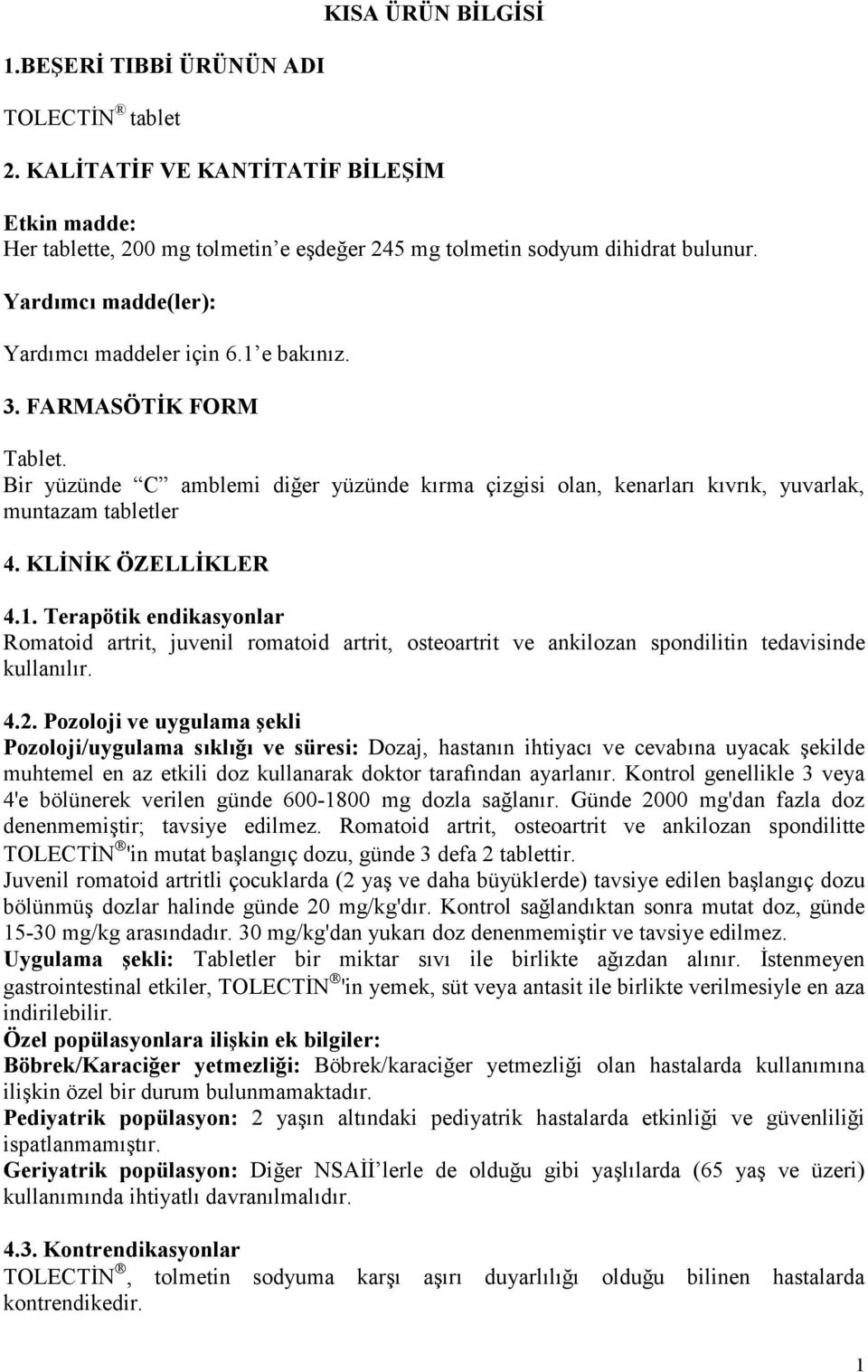 KISA ÜRÜN BİLGİSİ

1.BEŞERİ TIBBİ ÜRÜNÜN ADI

TOLECTİN® tablet

2. KALİTATİF VE KANTİTATİF BİLEŞİM

Etkin madde:
Her tablette, 200 mg tolmetin'e eşdeğer 245 mg tolmetin sodyum dihidrat bulunur.

Yardımcı madde(ler):

Yardımcı maddeler için 6.1'e bakınız.

3. FARMASÖTİK FORM

Tablet.
Bir yüzünde "C" amblemi diğer yüzünde kırma çizgisi olan, kenarları kıvrık, yuvarlak, muntazam tabletler

4. KLİNİK ÖZELLİKLER

4.1. Terapötik endikasyonlar
Romatoid artrit, juvenil romatoid artrit, osteoartrit ve ankilozan spondilitin tedavisinde kullanılır.

4.2. Pozoloji ve uygulama şekli
Pozoloji/uygulama sıklığı ve süresi: Dozaj, hastanın ihtiyacı ve cevabına uyacak şekilde muhtemel en az etkili doz kullanarak doktor tarafından ayarlanır. Kontrol genellikle 3 veya 4'e bölünerek verilen günde 600-1800 mg dozla sağlanır. Günde 2000 mg'dan fazla doz denenmemiştir; tavsiye edilmez. Romatoid artrit, osteoartrit ve ankilozan spondilitte TOLECTİN®'in mutat başlangıç dozu, günde 3 defa 2 tablettir.
Juvenil romatoid artritli çocuklarda (2 yaş ve daha büyüklerde) tavsiye edilen başlangıç dozu bölünmüş dozlar halinde günde 20 mg/kg'dır. Kontrol sağlandıktan sonra mutat doz, günde 15-30 mg/kg arasındadır. 30 mg/kg'dan yukarı doz denenmemiştir ve tavsiye edilmez.
Uygulama şekli: Tabletler bir miktar sıvı ile birlikte ağızdan alınır. İstenmeyen gastrointestinal etkiler, TOLECTİN®'in yemek, süt veya antasit ile birlikte verilmesiyle en aza indirilebilir.
Özel popülasyonlara ilişkin ek bilgiler:
Böbrek/Karaciğer yetmezliği: Böbrek/karaciğer yetmezliği olan hastalarda kullanımına ilişkin özel bir durum bulunmamaktadır.
Pediyatrik popülasyon: 2 yaşın altındaki pediyatrik hastalarda etkinliği ve güvenliliği ispatlanmamıştır.
Geriyatrik popülasyon: Diğer NSAİİ'lerle de olduğu gibi yaşlılarda (65 yaş ve üzeri) kullanımında ihtiyatlı davranılmalıdır.

4.3. Kontrendikasyonlar
TOLECTİN®, tolmetin sodyuma karşı aşırı duyarlılığı olduğu bilinen hastalarda kontrendikedir.

1